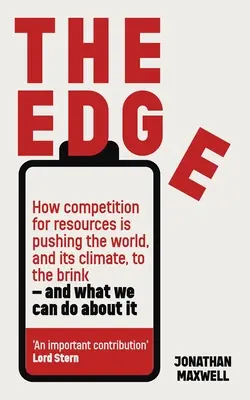 THE EDGE

How competition for resources is pushing the world, and its climate, to the brink – and what we can do about it

'An important contribution' Lord Stern

JONATHAN MAXWELL